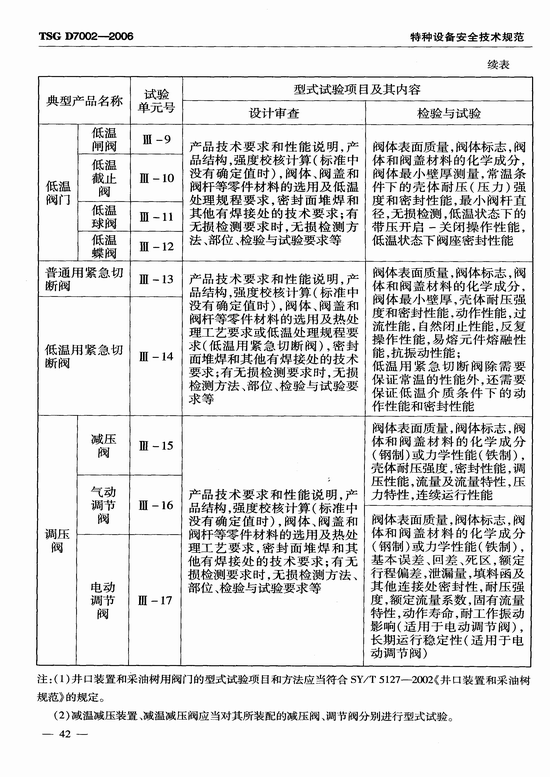 TSG D7002—2006　　特种设备安全技术规范

续表

| 典型产品名称 | | 试验单元号 | 型式试验项目及其内容 | |
|---|---|---|---|---|
| | | | 设计审查 | 检验与试验 |
| 低温阀门 | 低温闸阀 | Ⅲ-9 | 产品技术要求和性能说明，产品结构，强度校核计算（标准中没有确定值时），阀体、阀盖和阀杆等零件材料的选用及低温处理规程要求，密封面堆焊和其他有焊接处的技术要求；有无损检测要求时，无损检测方法、部位、检验与试验要求等 | 阀体表面质量，阀体标志，阀体和阀盖材料的化学成分，阀体最小壁厚测量，常温条件下的壳体耐压（压力）强度和密封性能，最小阀杆直径，无损检测，低温状态下的带压开启－关闭操作性能，低温状态下阀座密封性能 |
| | 低温截止阀 | Ⅲ-10 | | |
| | 低温球阀 | Ⅲ-11 | | |
| | 低温蝶阀 | Ⅲ-12 | | |
| 普通用紧急切断阀 | | Ⅲ-13 | 产品技术要求和性能说明，产品结构，强度校核计算（标准中没有确定值时），阀体、阀盖和阀杆等零件材料的选用及热处理工艺要求或低温处理规程要求（低温用紧急切断阀），密封面堆焊和其他有焊接处的技术要求；有无损检测要求时，无损检测方法、部位、检验与试验要求等 | 阀体表面质量，阀体标志，阀体和阀盖材料的化学成分，阀体最小壁厚，壳体耐压强度和密封性能，动作性能，过流性能，自然闭止性能，反复操作性能，易熔元件熔融性能，抗振动性能；低温用紧急切断阀除需要保证常温的性能外，还需要保证低温介质条件下的动作性能和密封性能 |
| 低温用紧急切断阀 | | Ⅲ-14 | | |
| 调压阀 | 减压阀 | Ⅲ-15 | 产品技术要求和性能说明，产品结构，强度校核计算（标准中没有确定值时），阀体、阀盖和阀杆等零件材料的选用及热处理工艺要求，密封面堆焊和其他有焊接处的技术要求；有无损检测要求时，无损检测方法、部位、检验与试验要求等 | 阀体表面质量，阀体标志，阀体和阀盖材料的化学成分（钢制）或力学性能（铁制），壳体耐压强度，密封性能，调压性能，流量及流量特性，压力特性，连续运行性能 |
| | 气动调节阀 | Ⅲ-16 | | 阀体表面质量，阀体标志，阀体和阀盖材料的化学成分（钢制）或力学性能（铁制），基本误差、回差、死区，额定行程偏差，泄漏量，填料函及其他连接处密封性，耐压强度，额定流量系数，固有流量特性，动作寿命，耐工作振动影响（适用于电动调节阀），长期运行稳定性（适用于电动调节阀） |
| | 电动调节阀 | Ⅲ-17 | | |

注：(1)井口装置和采油树用阀门的型式试验项目和方法应当符合 SY/T 5127—2002《井口装置和采油树规范》的规定。

(2)减温减压装置、减温减压阀应当对其所装配的减压阀、调节阀分别进行型式试验。

— 42 —